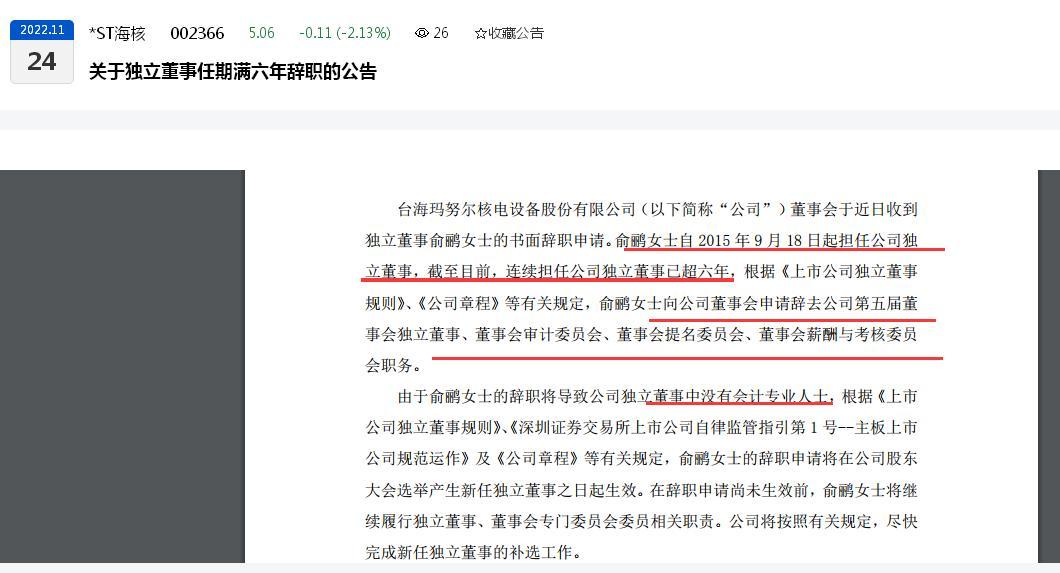 2022.11
24

*ST海核 002366 5.06 -0.11 (-2.13%) 26 ☆收藏公告

关于独立董事任期满六年辞职的公告

台海玛努尔核电设备股份有限公司（以下简称“公司”）董事会于近日收到独立董事俞鹂女士的书面辞职申请。俞鹂女士自 2015 年 9 月 18 日起担任公司独立董事，截至目前，连续担任公司独立董事已超六年，根据《上市公司独立董事规则》、《公司章程》等有关规定，俞鹂女士向公司董事会申请辞去公司第五届董事会独立董事、董事会审计委员会、董事会提名委员会、董事会薪酬与考核委员会职务。

由于俞鹂女士的辞职将导致公司独立董事中没有会计专业人士，根据《上市公司独立董事规则》、《深圳证券交易所上市公司自律监管指引第 1 号--主板上市公司规范运作》及《公司章程》等有关规定，俞鹂女士的辞职申请将在公司股东大会选举产生新任独立董事之日起生效。在辞职申请尚未生效前，俞鹂女士将继续履行独立董事、董事会专门委员会委员相关职责。公司将按照有关规定，尽快完成新任独立董事的补选工作。